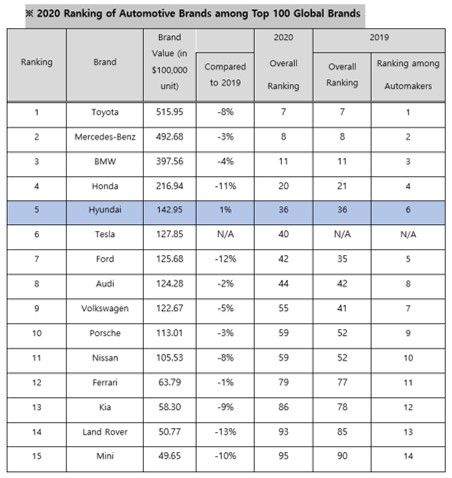 ※ 2020 Ranking of Automotive Brands among Top 100 Global Brands

| Ranking | Brand | Brand Value (in $100,000 unit) | Compared to 2019 | 2020 Overall Ranking | 2019 Overall Ranking | 2019 Ranking among Automakers |
|---|---|---|---|---|---|---|
| 1 | Toyota | 515.95 | -8% | 7 | 7 | 1 |
| 2 | Mercedes-Benz | 492.68 | -3% | 8 | 8 | 2 |
| 3 | BMW | 397.56 | -4% | 11 | 11 | 3 |
| 4 | Honda | 216.94 | -11% | 20 | 21 | 4 |
| 5 | Hyundai | 142.95 | 1% | 36 | 36 | 6 |
| 6 | Tesla | 127.85 | N/A | 40 | N/A | N/A |
| 7 | Ford | 125.68 | -12% | 42 | 35 | 5 |
| 8 | Audi | 124.28 | -2% | 44 | 42 | 8 |
| 9 | Volkswagen | 122.67 | -5% | 55 | 41 | 7 |
| 10 | Porsche | 113.01 | -3% | 59 | 52 | 9 |
| 11 | Nissan | 105.53 | -8% | 59 | 52 | 10 |
| 12 | Ferrari | 63.79 | -1% | 79 | 77 | 11 |
| 13 | Kia | 58.30 | -9% | 86 | 78 | 12 |
| 14 | Land Rover | 50.77 | -13% | 93 | 85 | 13 |
| 15 | Mini | 49.65 | -10% | 95 | 90 | 14 |